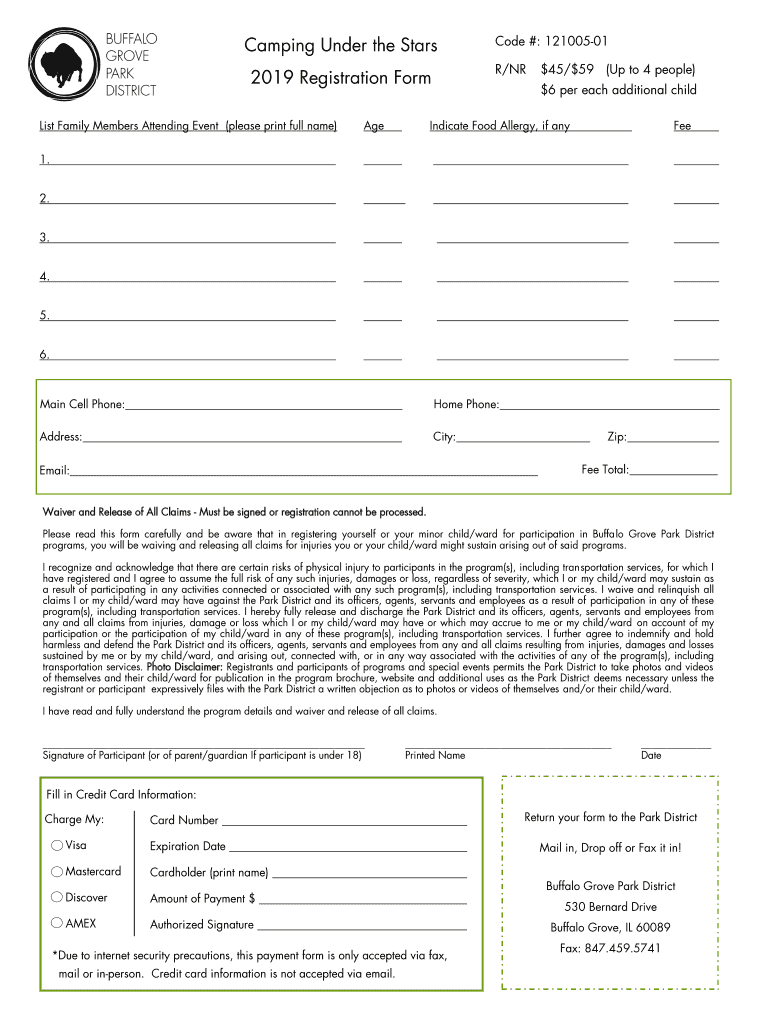 BUFFALO GROVE PARK DISTRICT

Camping Under the Stars

2019 Registration Form

Code #: 121005-01

R/NR $45/$59 (Up to 4 people)

$6 per each additional child

List Family Members Attending Event (please print full name) Age Indicate Food Allergy, if any Fee

1.

2.

3.

4.

5.

6.

Main Cell Phone:

Home Phone:

Address:

City:

Zip:

Email:

Fee Total:

Waiver and Release of All Claims - Must be signed or registration cannot be processed.

Please read this form carefully and be aware that in registering yourself or your minor child/ward for participation in Buffalo Grove Park District programs, you will be waiving and releasing all claims for injuries you or your child/ward might sustain arising out of said programs.

I recognize and acknowledge that there are certain risks of physical injury to participants in the program(s), including transportation services, for which I have registered and I agree to assume the full risk of any such injuries, damages or loss, regardless of severity, which I or my child/ward may sustain as a result of participating in any activities connected or associated with any such program(s), including transportation services. I waive and relinquish all claims I or my child/ward may have against the Park District and its officers, agents, servants and employees as a result of participation in any of these program(s), including transportation services. I hereby fully release and discharge the Park District and its officers, agents, servants and employees from any and all claims from injuries, damage or loss which I or my child/ward may have or which may accrue to me or my child/ward on account of my participation or the participation of my child/ward in any of these program(s), including transportation services. I further agree to indemnify and hold harmless and defend the Park District and its officers, agents, servants and employees from any and all claims resulting from injuries, damages and losses sustained by me or by my child/ward, and arising out, connected with, or in any way associated with the activities of any of the program(s), including transportation services. Photo Disclaimer: Registrants and participants of programs and special events permits the Park District to take photos and videos of themselves and their child/ward for publication in the program brochure, website and additional uses as the Park District deems necessary unless the registrant or participant expressively files with the Park District a written objection as to photos or videos of themselves and/or their child/ward.

I have read and fully understand the program details and waiver and release of all claims.

Signature of Participant (or of parent/guardian If participant is under 18)

Printed Name

Date

Fill in Credit Card Information:

Charge My:

Visa

Mastercard

Discover

AMEX

Card Number

Expiration Date

Cardholder (print name)

Amount of Payment $

Authorized Signature

*Due to internet security precautions, this payment form is only accepted via fax, mail or in-person. Credit card information is not accepted via email.

Return your form to the Park District

Mail in, Drop off or Fax it in!

Buffalo Grove Park District

530 Bernard Drive

Buffalo Grove, IL 60089

Fax: 847.459.5741